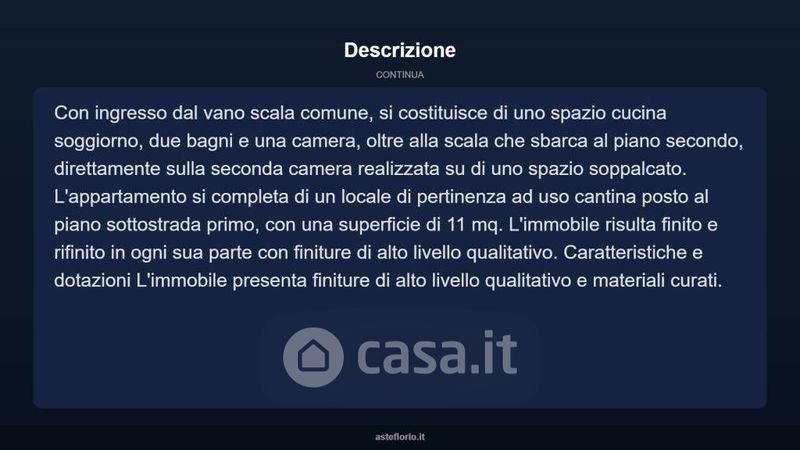 Descrizione

CONTINUA

Con ingresso dal vano scala comune, si costituisce di uno spazio cucina soggiorno, due bagni e una camera, oltre alla scala che sbarca al piano secondo, direttamente sulla seconda camera realizzata su di uno spazio soppalcato. L'appartamento si completa di un locale di pertinenza ad uso cantina posto al piano sottostrada primo, con una superficie di 11 mq. L'immobile risulta finito e rifinito in ogni sua parte con finiture di alto livello qualitativo. Caratteristiche e dotazioni L'immobile presenta finiture di alto livello qualitativo e materiali curati.

asteflorio.it

casa.it